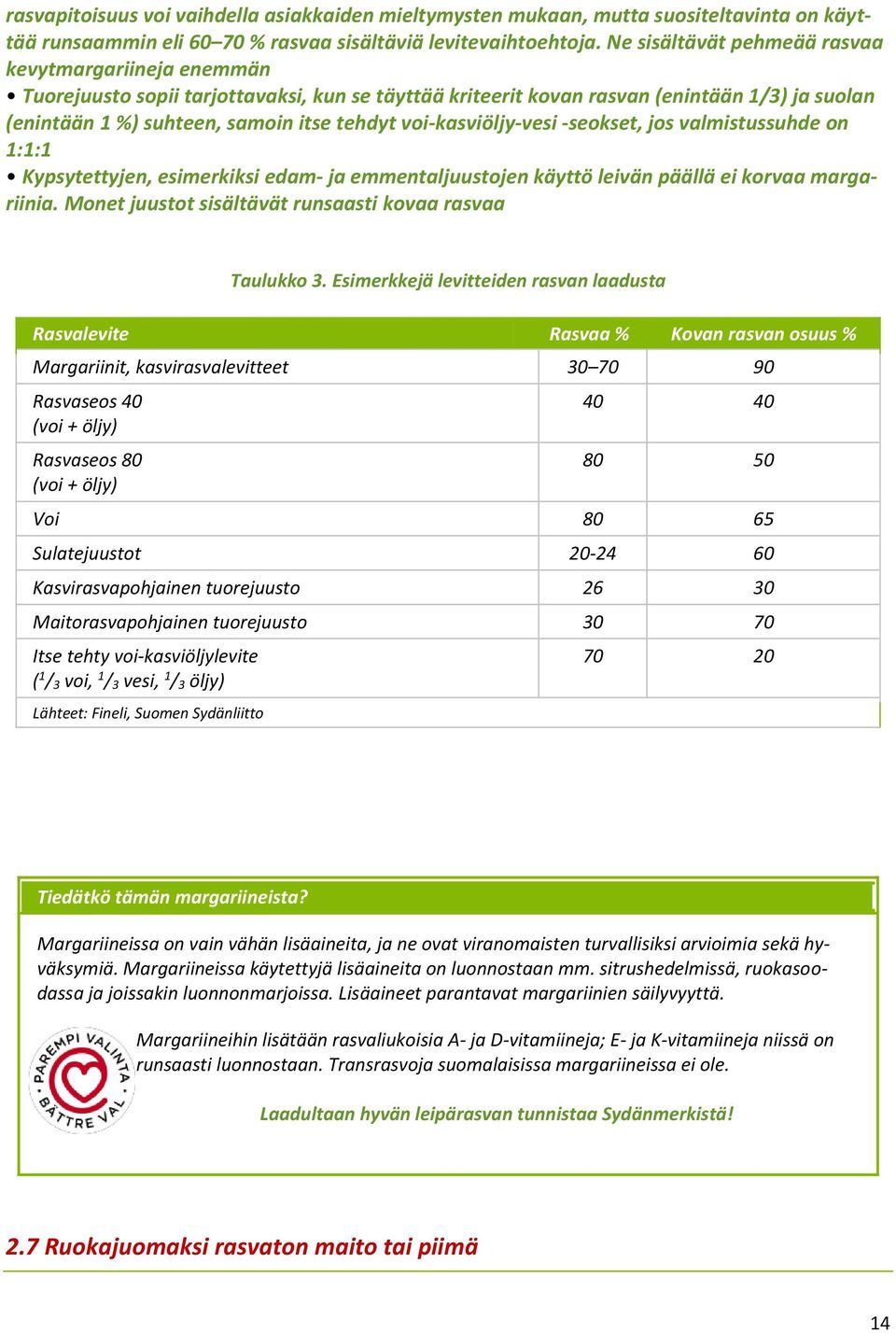 rasvapitoisuus voi vaihdella asiakkaiden mieltymysten mukaan, mutta suositeltavinta on käyttää runsaammin eli 60–70 % rasvaa sisältäviä levitevaihtoehtoja. Ne sisältävät pehmeää rasvaa kevytmargariineja enemmän

• Tuorejuusto sopii tarjottavaksi, kun se täyttää kriteerit kovan rasvan (enintään 1/3) ja suolan (enintään 1 %) suhteen, samoin itse tehdyt voi-kasviöljy-vesi -seokset, jos valmistussuhde on 1:1:1

• Kypsytettyjen, esimerkiksi edam- ja emmentaljuustojen käyttö leivän päällä ei korvaa margariinia. Monet juustot sisältävät runsaasti kovaa rasvaa

Taulukko 3. Esimerkkejä levitteiden rasvan laadusta

| Rasvalevite | Rasvaa % | Kovan rasvan osuus % |
|---|---|---|
| Margariinit, kasvirasvalevitteet | 30–70 | 90 |
| Rasvaseos 40 (voi + öljy) | 40 | 40 |
| Rasvaseos 80 (voi + öljy) | 80 | 50 |
| Voi | 80 | 65 |
| Sulatejuustot | 20-24 | 60 |
| Kasvirasvapohjainen tuorejuusto | 26 | 30 |
| Maitorasvapohjainen tuorejuusto | 30 | 70 |
| Itse tehty voi-kasviöljylevite ($^1/_3$ voi, $^1/_3$ vesi, $^1/_3$ öljy) | 70 | 20 |

Lähteet: Fineli, Suomen Sydänliitto

Tiedätkö tämän margariineista?

Margariineissa on vain vähän lisäaineita, ja ne ovat viranomaisten turvallisiksi arvioimia sekä hyväksymiä. Margariineissa käytettyjä lisäaineita on luonnostaan mm. sitrushedelmissä, ruokasoodassa ja joissakin luonnonmarjoissa. Lisäaineet parantavat margariinien säilyvyyttä.

PAREMPI VALINTA BÄTTRE VAL

Margariineihin lisätään rasvaliukoisia A- ja D-vitamiineja; E- ja K-vitamiineja niissä on runsaasti luonnostaan. Transrasvoja suomalaisissa margariineissa ei ole.

Laadultaan hyvän leipärasvan tunnistaa Sydänmerkistä!

2.7 Ruokajuomaksi rasvaton maito tai piimä

14